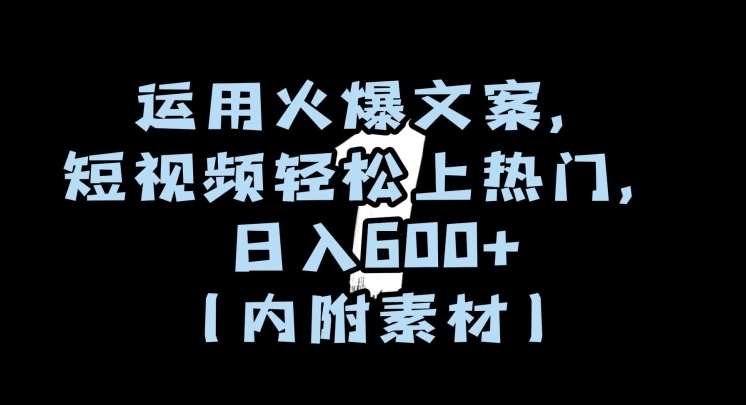 运用火爆文案，
短视频轻松上热门，
日入600+
【内附素材】